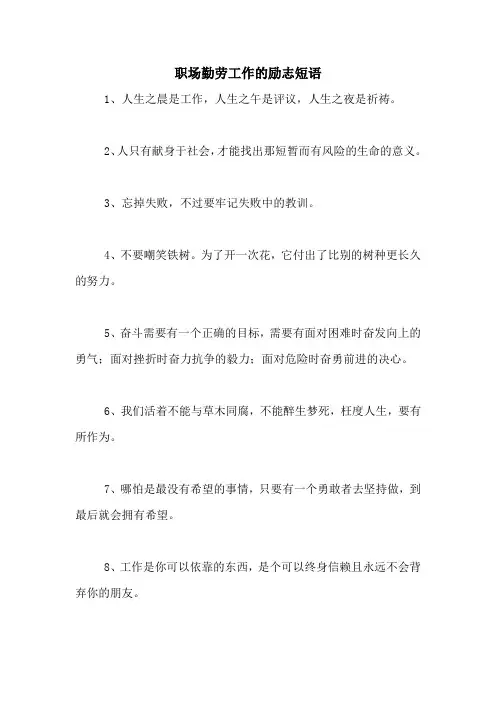 职场勤劳工作的励志短语

1、人生之晨是工作，人生之午是评议，人生之夜是祈祷。

2、人只有献身于社会，才能找出那短暂而有风险的生命的意义。

3、忘掉失败，不过要牢记失败中的教训。

4、不要嘲笑铁树。为了开一次花，它付出了比别的树种更长久的努力。

5、奋斗需要有一个正确的目标，需要有面对困难时奋发向上的勇气；面对挫折时奋力抗争的毅力；面对危险时奋勇前进的决心。

6、我们活着不能与草木同腐，不能醉生梦死，枉度人生，要有所作为。

7、哪怕是最没有希望的事情，只要有一个勇敢者去坚持做，到最后就会拥有希望。

8、工作是你可以依靠的东西，是个可以终身信赖且永远不会背弃你的朋友。